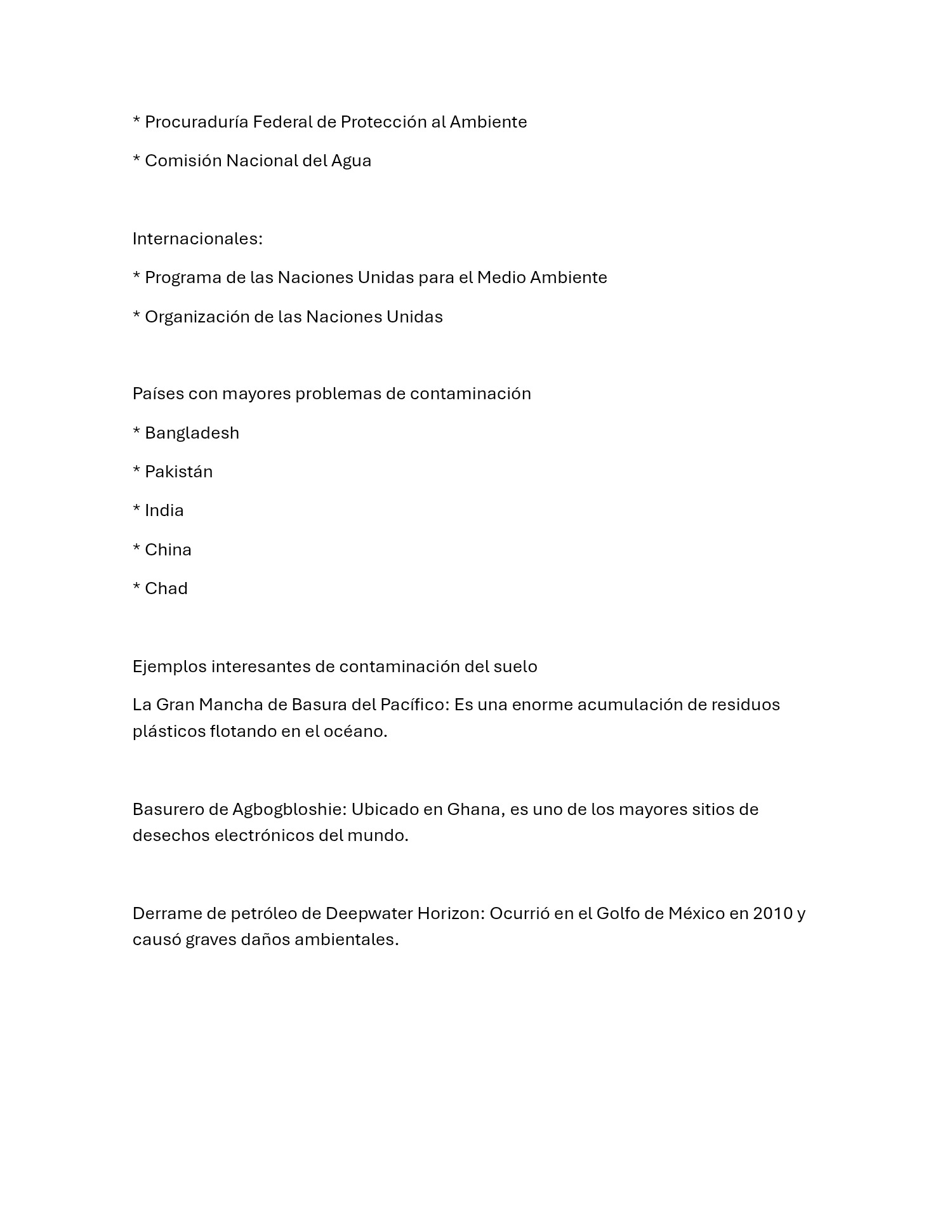 * Procuraduría Federal de Protección al Ambiente

* Comisión Nacional del Agua

Internacionales:

* Programa de las Naciones Unidas para el Medio Ambiente

* Organización de las Naciones Unidas

Países con mayores problemas de contaminación

* Bangladesh

* Pakistán

* India

* China

* Chad

Ejemplos interesantes de contaminación del suelo

La Gran Mancha de Basura del Pacífico: Es una enorme acumulación de residuos plásticos flotando en el océano.

Basurero de Agbogbloshie: Ubicado en Ghana, es uno de los mayores sitios de desechos electrónicos del mundo.

Derrame de petróleo de Deepwater Horizon: Ocurrió en el Golfo de México en 2010 y causó graves daños ambientales.